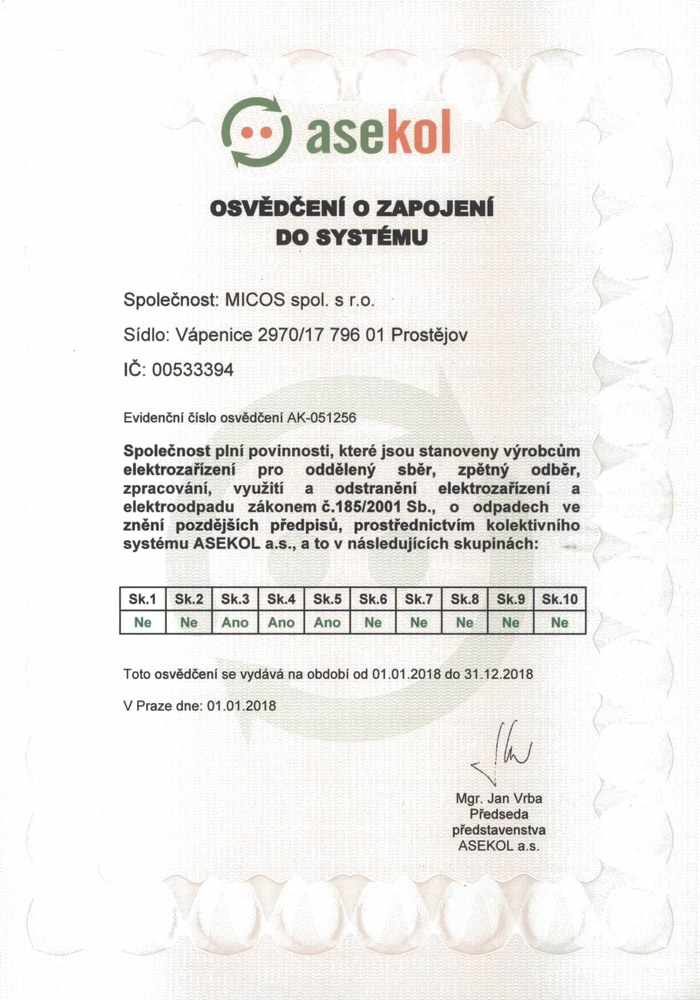 asekol

OSVĚDČENÍ O ZAPOJENÍ DO SYSTÉMU

Společnost: MICOS spol. s r.o.

Sídlo: Vápenice 2970/17 796 01 Prostějov

IČ: 00533394

Evidenční číslo osvědčení AK-051256

Společnost plní povinnosti, které jsou stanoveny výrobcům elektrozařízení pro oddělený sběr, zpětný odběr, zpracování, využití a odstranění elektrozařízení a elektroodpadu zákonem č.185/2001 Sb., o odpadech ve znění pozdějších předpisů, prostřednictvím kolektivního systému ASEKOL a.s., a to v následujících skupinách:

| Sk.1 | Sk.2 | Sk.3 | Sk.4 | Sk.5 | Sk.6 | Sk.7 | Sk.8 | Sk.9 | Sk.10 |
|---|---|---|---|---|---|---|---|---|---|
| Ne | Ne | Ano | Ano | Ano | Ne | Ne | Ne | Ne | Ne |

Toto osvědčení se vydává na období od 01.01.2018 do 31.12.2018

V Praze dne: 01.01.2018

Mgr. Jan Vrba
Předseda
představenstva
ASEKOL a.s.